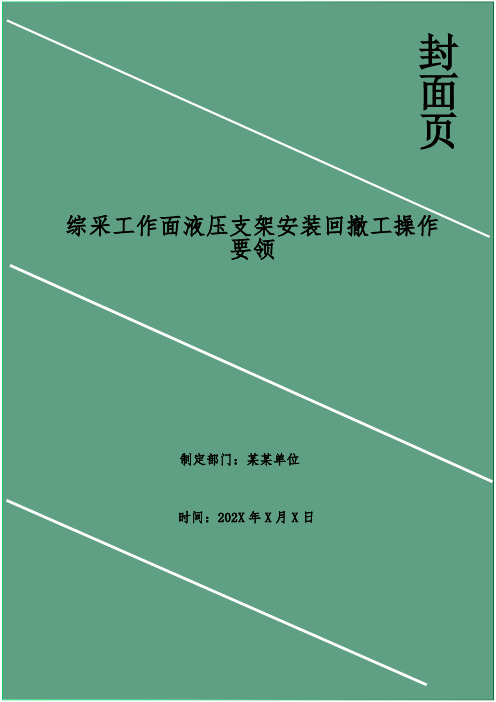 封面页

综采工作面液压支架安装回撤工操作要领

制定部门：某某单位

时间：202X 年 X 月 X 日